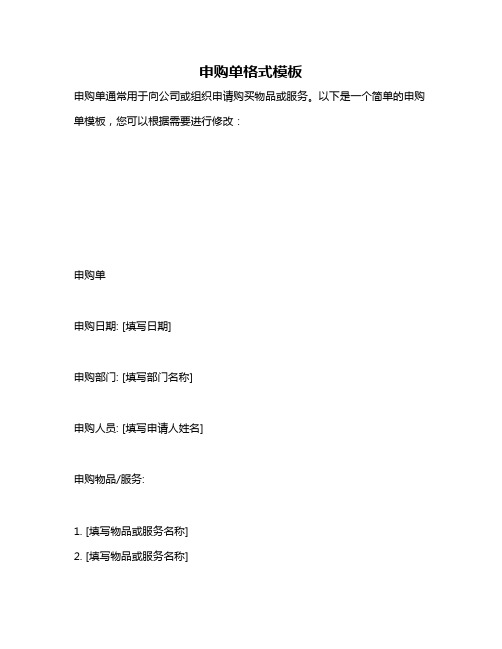 申购单格式模板

申购单通常用于向公司或组织申请购买物品或服务。以下是一个简单的申购单模板，您可以根据需要进行修改：

申购单

申购日期: [填写日期]

申购部门: [填写部门名称]

申购人员: [填写申请人姓名]

申购物品/服务:

1. [填写物品或服务名称]
2. [填写物品或服务名称]